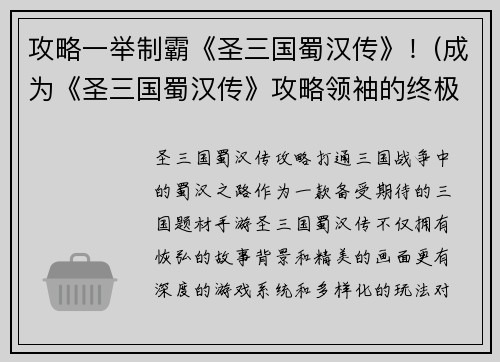 攻略一举制霸《圣三国蜀汉传》！(成为《圣三国蜀汉传》攻略领袖的终极

圣三国蜀汉传攻略打通三国战争中的蜀汉之路作为一款备受期待的三国题材手游圣三国蜀汉传不仅拥有恢弘的故事背景和精美的画面更有深度的游戏系统和多样化的玩法对